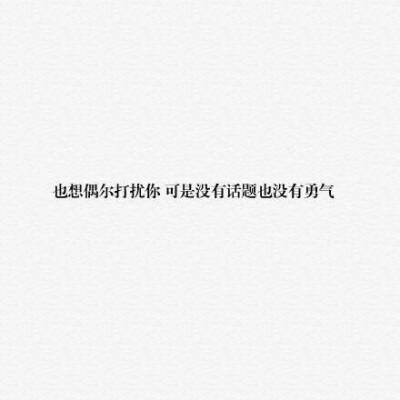 也想偶尔打扰你 可是没有话题也没有勇气